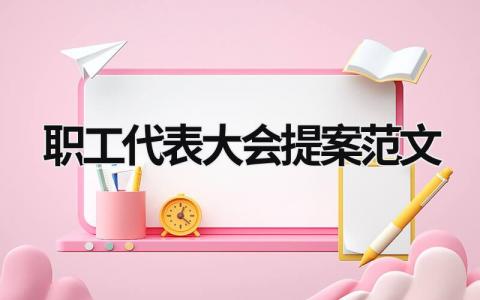 职工代表大会提案范文